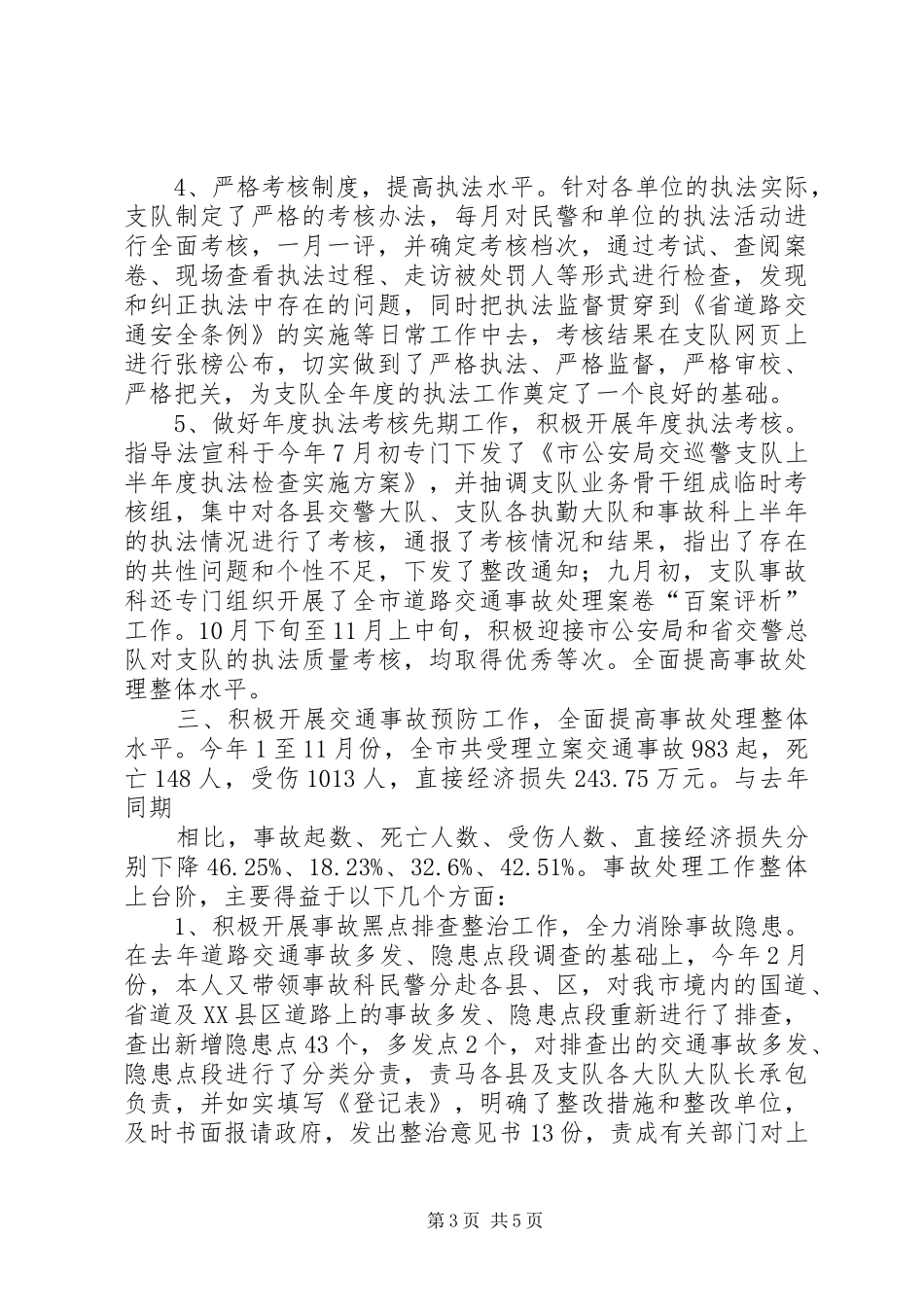 4、严格考核制度，提高执法水平。针对各单位的执法实际，支队制定了严格的考核办法，每月对民警和单位的执法活动进行全面考核，一月一评，并确定考核档次，通过考试、查阅案卷、现场查看执法过程、走访被处罚人等形式进行检查，发现和纠正执法中存在的问题，同时把执法监督贯穿到《省道路交通安全条例》的实施等日常工作中去，考核结果在支队网页上进行张榜公布，切实做到了严格执法、严格监督，严格审校、严格把关，为支队全年度的执法工作奠定了一个良好的基础。

5、做好年度执法考核先期工作，积极开展年度执法考核。指导法宣科于今年7月初专门下发了《市公安局交巡警支队上半年度执法检查实施方案》，并抽调支队业务骨干组成临时考核组，集中对各县交警大队、支队各执勤大队和事故科上半年的执法情况进行了考核，通报了考核情况和结果，指出了存在的共性问题和个性不足，下发了整改通知；九月初，支队事故科还专门组织开展了全市道路交通事故处理案卷“百案评析”工作。10月下旬至11月上中旬，积极迎接市公安局和省交警总队对支队的执法质量考核，均取得优秀等次。全面提高事故处理整体水平。

三、积极开展交通事故预防工作，全面提高事故处理整体水平。今年1至11月份，全市共受理立案交通事故983起，死亡148人，受伤1013人，直接经济损失243.75万元。与去年同期

相比，事故起数、死亡人数、受伤人数、直接经济损失分别下降46.25%、18.23%、32.6%、42.51%。事故处理工作整体上台阶，主要得益于以下几个方面：

1、积极开展事故黑点排查整治工作，全力消除事故隐患。在去年道路交通事故多发、隐患点段调查的基础上，今年2月份，本人又带领事故科民警分赴各县、区，对我市境内的国道、省道及XX县区道路上的事故多发、隐患点段重新进行了排查，查出新增隐患点43个，多发点2个，对排查出的交通事故多发、隐患点段进行了分类分责，责马各县及支队各大队大队长承包负责，并如实填写《登记表》，明确了整改措施和整改单位，及时书面报请政府，发出整治意见书13份，责成有关部门对上

第3页 共5页